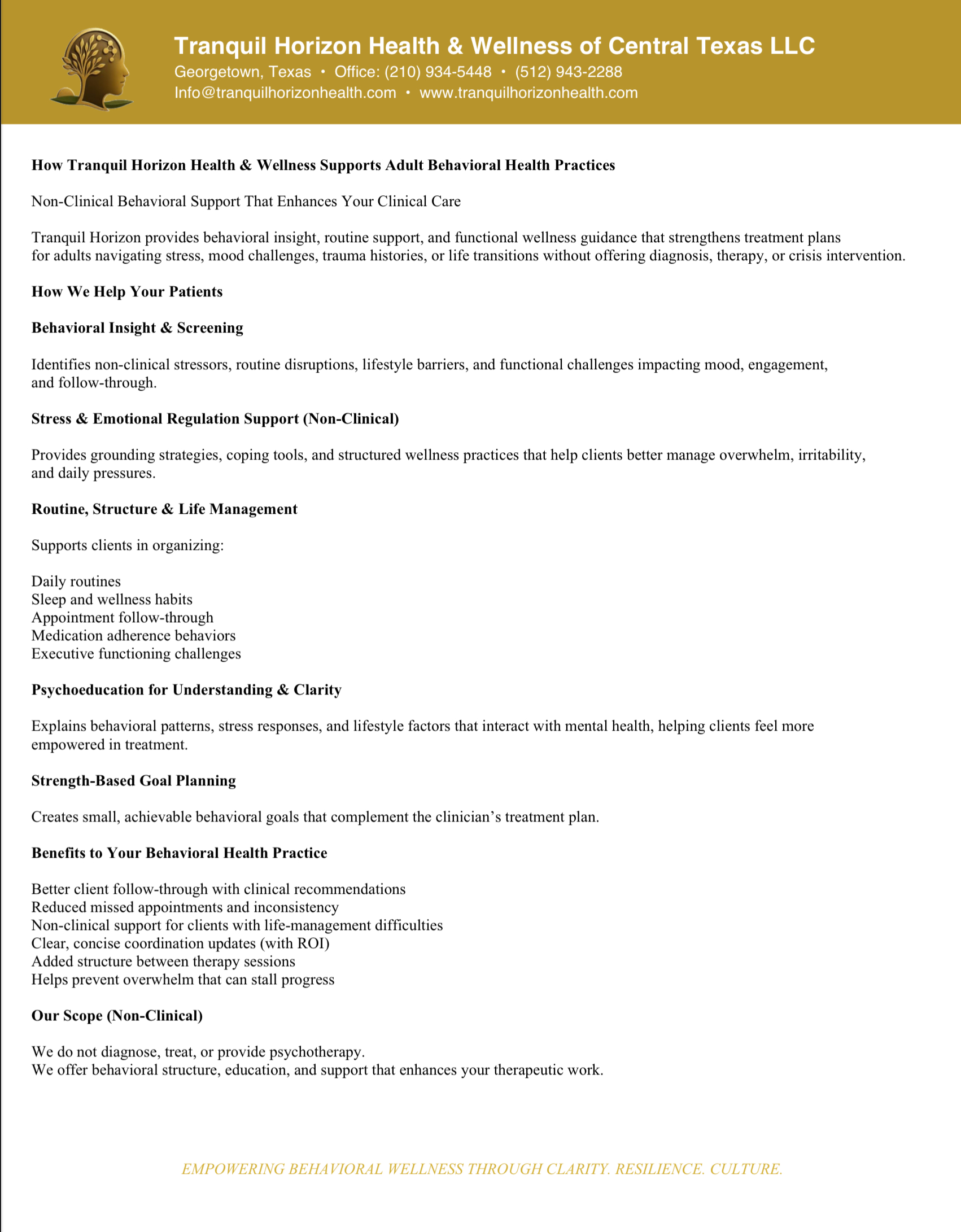 Tranquil Horizon Health & Wellness of Central Texas LLC
Georgetown, Texas • Office: (210) 934-5448 • (512) 943-2288
Info@tranquilhorizonhealth.com • www.tranquilhorizonhealth.com

How Tranquil Horizon Health & Wellness Supports Adult Behavioral Health Practices

Non-Clinical Behavioral Support That Enhances Your Clinical Care

Tranquil Horizon provides behavioral insight, routine support, and functional wellness guidance that strengthens treatment plans for adults navigating stress, mood challenges, trauma histories, or life transitions without offering diagnosis, therapy, or crisis intervention.

How We Help Your Patients

Behavioral Insight & Screening

Identifies non-clinical stressors, routine disruptions, lifestyle barriers, and functional challenges impacting mood, engagement, and follow-through.

Stress & Emotional Regulation Support (Non-Clinical)

Provides grounding strategies, coping tools, and structured wellness practices that help clients better manage overwhelm, irritability, and daily pressures.

Routine, Structure & Life Management

Supports clients in organizing:

Daily routines
Sleep and wellness habits
Appointment follow-through
Medication adherence behaviors
Executive functioning challenges

Psychoeducation for Understanding & Clarity

Explains behavioral patterns, stress responses, and lifestyle factors that interact with mental health, helping clients feel more empowered in treatment.

Strength-Based Goal Planning

Creates small, achievable behavioral goals that complement the clinician's treatment plan.

Benefits to Your Behavioral Health Practice

Better client follow-through with clinical recommendations
Reduced missed appointments and inconsistency
Non-clinical support for clients with life-management difficulties
Clear, concise coordination updates (with ROI)
Added structure between therapy sessions
Helps prevent overwhelm that can stall progress

Our Scope (Non-Clinical)

We do not diagnose, treat, or provide psychotherapy.
We offer behavioral structure, education, and support that enhances your therapeutic work.

EMPOWERING BEHAVIORAL WELLNESS THROUGH CLARITY. RESILIENCE. CULTURE.